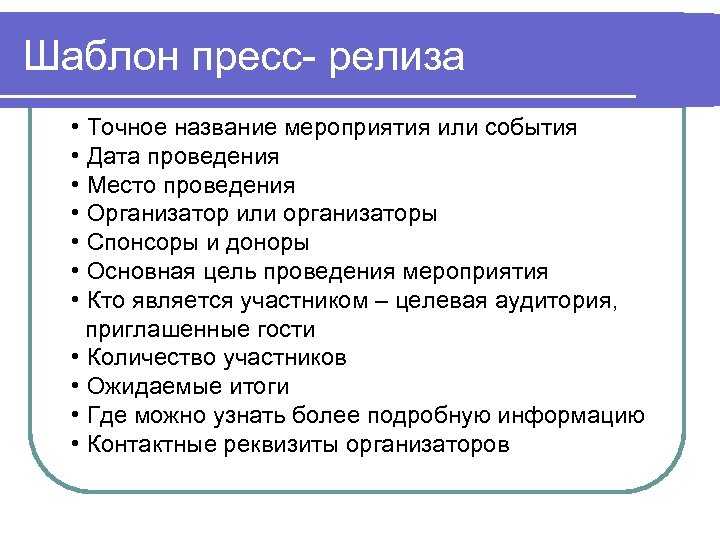 Шаблон пресс- релиза

• Точное название мероприятия или события
• Дата проведения
• Место проведения
• Организатор или организаторы
• Спонсоры и доноры
• Основная цель проведения мероприятия
• Кто является участником – целевая аудитория, приглашенные гости
• Количество участников
• Ожидаемые итоги
• Где можно узнать более подробную информацию
• Контактные реквизиты организаторов